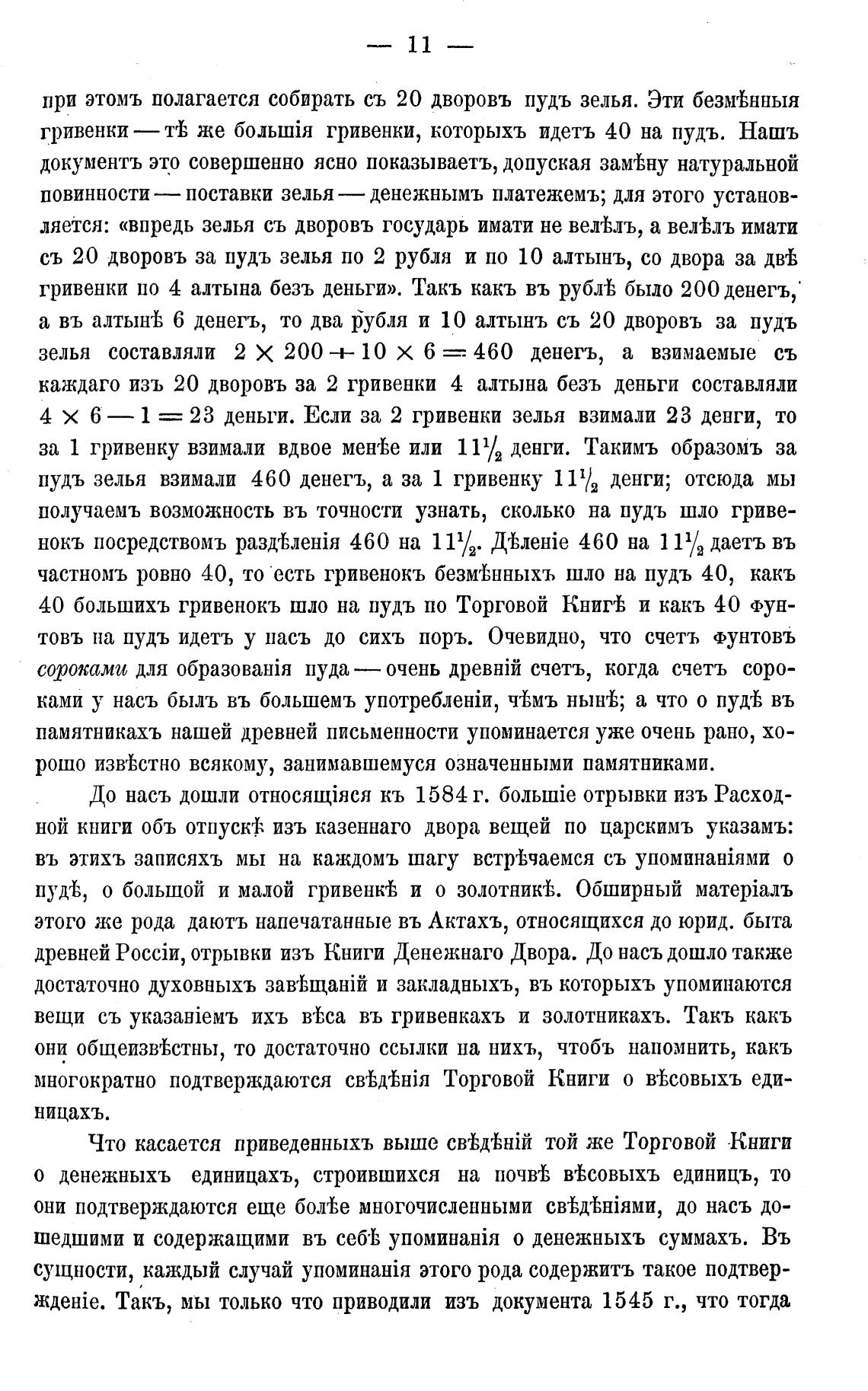 — 11 —

при этомъ полагается собирать съ 20 дворовъ пудъ зелья. Эти безмѣнныя гривенки — тѣ же большія гривенки, которыхъ идетъ 40 на пудъ. Нашъ документъ это совершенно ясно показываетъ, допуская замѣну натуральной повинности — поставки зелья — денежнымъ платежемъ; для этого установляется: «впредь зелья съ дворовъ государь имати не велѣлъ, а велѣлъ имати съ 20 дворовъ за пудъ зелья по 2 рубля и по 10 алтынъ, со двора за двѣ гривенки по 4 алтына безъ деньги». Такъ какъ въ рублѣ было 200 денегъ, а въ алтынѣ 6 денегъ, то два рубля и 10 алтынъ съ 20 дворовъ за пудъ зелья составляли $2 \times 200 + 10 \times 6 = 460$ денегъ, а взимаемые съ каждаго изъ 20 дворовъ за 2 гривенки 4 алтына безъ деньги составляли $4 \times 6 - 1 = 23$ деньги. Если за 2 гривенки зелья взимали 23 денги, то за 1 гривенку взимали вдвое менѣе или $11\frac{1}{2}$ денги. Такимъ образомъ за пудъ зелья взимали 460 денегъ, а за 1 гривенку $11\frac{1}{2}$ денги; отсюда мы получаемъ возможность въ точности узнать, сколько на пудъ шло гривенокъ посредствомъ раздѣленія 460 на $11\frac{1}{2}$. Дѣленіе 460 на $11\frac{1}{2}$ даетъ въ частномъ ровно 40, то есть гривенокъ безмѣнныхъ шло на пудъ 40, какъ 40 большихъ гривенокъ шло на пудъ по Торговой Книгѣ и какъ 40 фунтовъ на пудъ идетъ у насъ до сихъ поръ. Очевидно, что счетъ фунтовъ сороками для образованія пуда — очень древній счетъ, когда счетъ сороками у насъ былъ въ большемъ употребленіи, чѣмъ нынѣ; а что о пудѣ въ памятникахъ нашей древней письменности упоминается уже очень рано, хорошо извѣстно всякому, занимавшемуся означенными памятниками.

До насъ дошли относящіяся къ 1584 г. большіе отрывки изъ Расходной книги объ отпускѣ изъ казеннаго двора вещей по царскимъ указамъ: въ этихъ записяхъ мы на каждомъ шагу встрѣчаемся съ упоминаніями о пудѣ, о большой и малой гривенкѣ и о золотникѣ. Обширный матеріалъ этого же рода даютъ напечатанные въ Актахъ, относящихся до юрид. быта древней Россіи, отрывки изъ Книги Денежнаго Двора. До насъ дошло также достаточно духовныхъ завѣщаній и закладныхъ, въ которыхъ упоминаются вещи съ указаніемъ ихъ вѣса въ гривенкахъ и золотникахъ. Такъ какъ они общеизвѣстны, то достаточно ссылки на нихъ, чтобъ напомнить, какъ многократно подтверждаются свѣдѣнія Торговой Книги о вѣсовыхъ единицахъ.

Что касается приведенныхъ выше свѣдѣній той же Торговой Книги о денежныхъ единицахъ, строившихся на почвѣ вѣсовыхъ единицъ, то они подтверждаются еще болѣе многочисленными свѣдѣніями, до насъ дошедшими и содержащими въ себѣ упоминанія о денежныхъ суммахъ. Въ сущности, каждый случай упоминанія этого рода содержитъ такое подтвержденіе. Такъ, мы только что приводили изъ документа 1545 г., что тогда